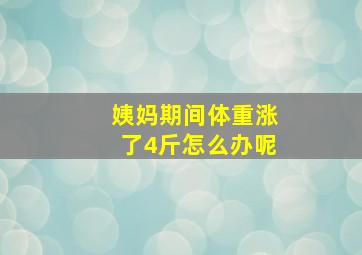 姨妈期间体重涨了4斤怎么办呢